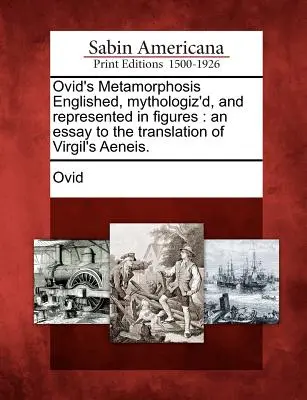 Sabin Americana
Print Editions 1500-1926

Ovid's Metamorphosis Englished, mythologiz'd, and represented in figures : an essay to the translation of Virgil's Aeneis.

Ovid